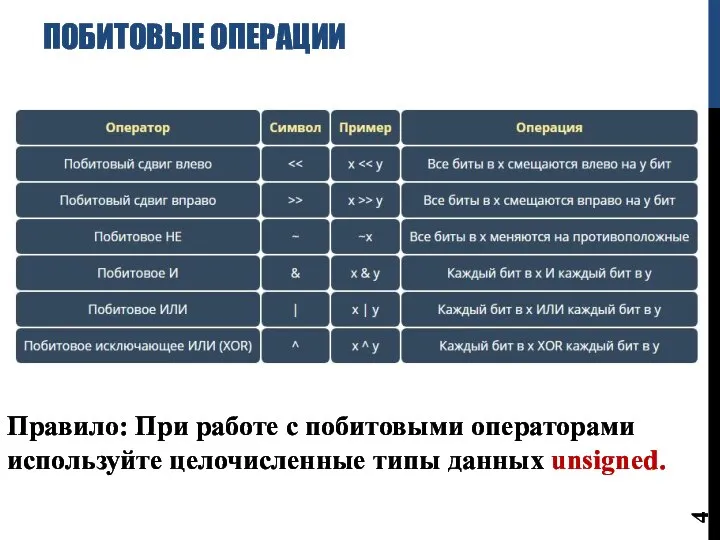 ПОБИТОВЫЕ ОПЕРАЦИИ

| Оператор | Символ | Пример | Операция |
|---|---|---|---|
| Побитовый сдвиг влево | << | x << y | Все биты в x смещаются влево на y бит |
| Побитовый сдвиг вправо | >> | x >> y | Все биты в x смещаются вправо на y бит |
| Побитовое НЕ | ~ | ~x | Все биты в x меняются на противоположные |
| Побитовое И | & | x & y | Каждый бит в x И каждый бит в y |
| Побитовое ИЛИ | \| | x \| y | Каждый бит в x ИЛИ каждый бит в y |
| Побитовое исключающее ИЛИ (XOR) | ^ | x ^ y | Каждый бит в x XOR каждый бит в y |

Правило: При работе с побитовыми операторами используйте целочисленные типы данных unsigned.

4